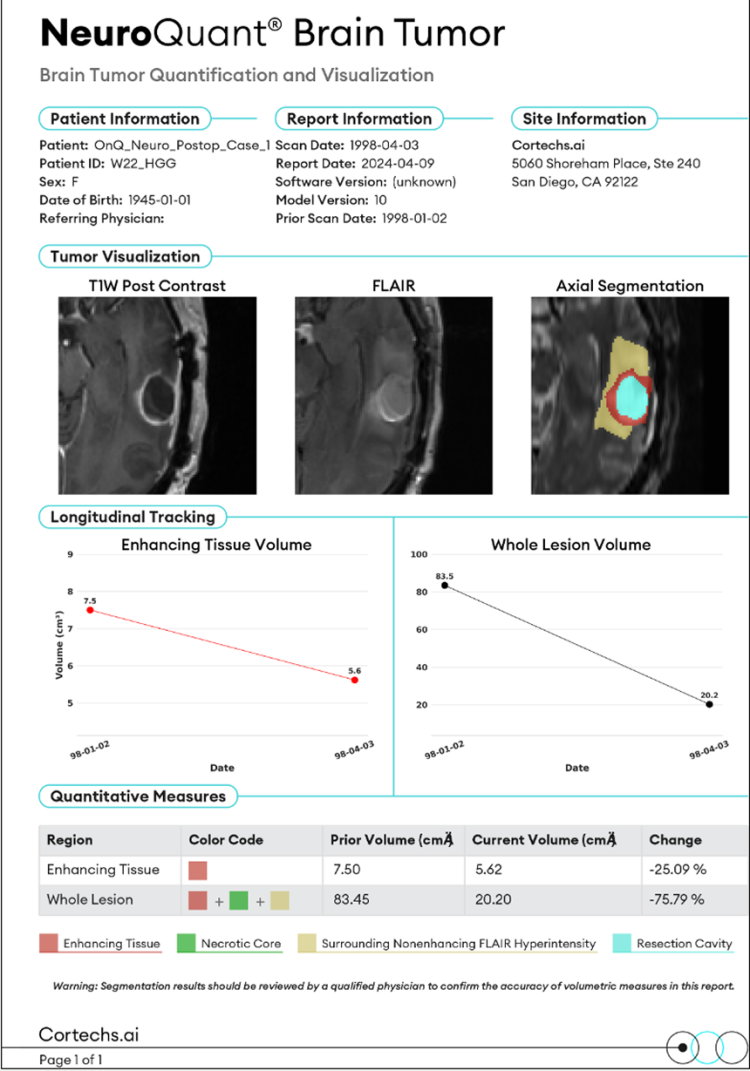 NeuroQuant® Brain Tumor

Brain Tumor Quantification and Visualization

Patient Information
Patient: OnQ_Neuro_Postop_Case_1
Patient ID: W22_HGG
Sex: F
Date of Birth: 1945-01-01
Referring Physician:

Report Information
Scan Date: 1998-04-03
Report Date: 2024-04-09
Software Version: (unknown)
Model Version: 10
Prior Scan Date: 1998-01-02

Site Information
Cortechs.ai
5060 Shoreham Place, Ste 240
San Diego, CA 92122

Tumor Visualization

T1W Post Contrast

FLAIR

Axial Segmentation

Longitudinal Tracking

Enhancing Tissue Volume

9
8
7
6
5
Volume (cm³)
7.5
5.6
98-01-02
98-04-03
Date

Whole Lesion Volume

100
80
60
40
20
83.5
20.2
98-01-02
98-04-03
Date

Quantitative Measures

| Region | Color Code | Prior Volume (cmÅ | Current Volume (cmÅ | Change |
|---|---|---|---|---|
| Enhancing Tissue | | 7.50 | 5.62 | -25.09 % |
| Whole Lesion | + + | 83.45 | 20.20 | -75.79 % |

Enhancing Tissue
Necrotic Core
Surrounding Nonenhancing FLAIR Hyperintensity
Resection Cavity

Warning: Segmentation results should be reviewed by a qualified physician to confirm the accuracy of volumetric measures in this report.

Cortechs.ai

Page 1 of 1